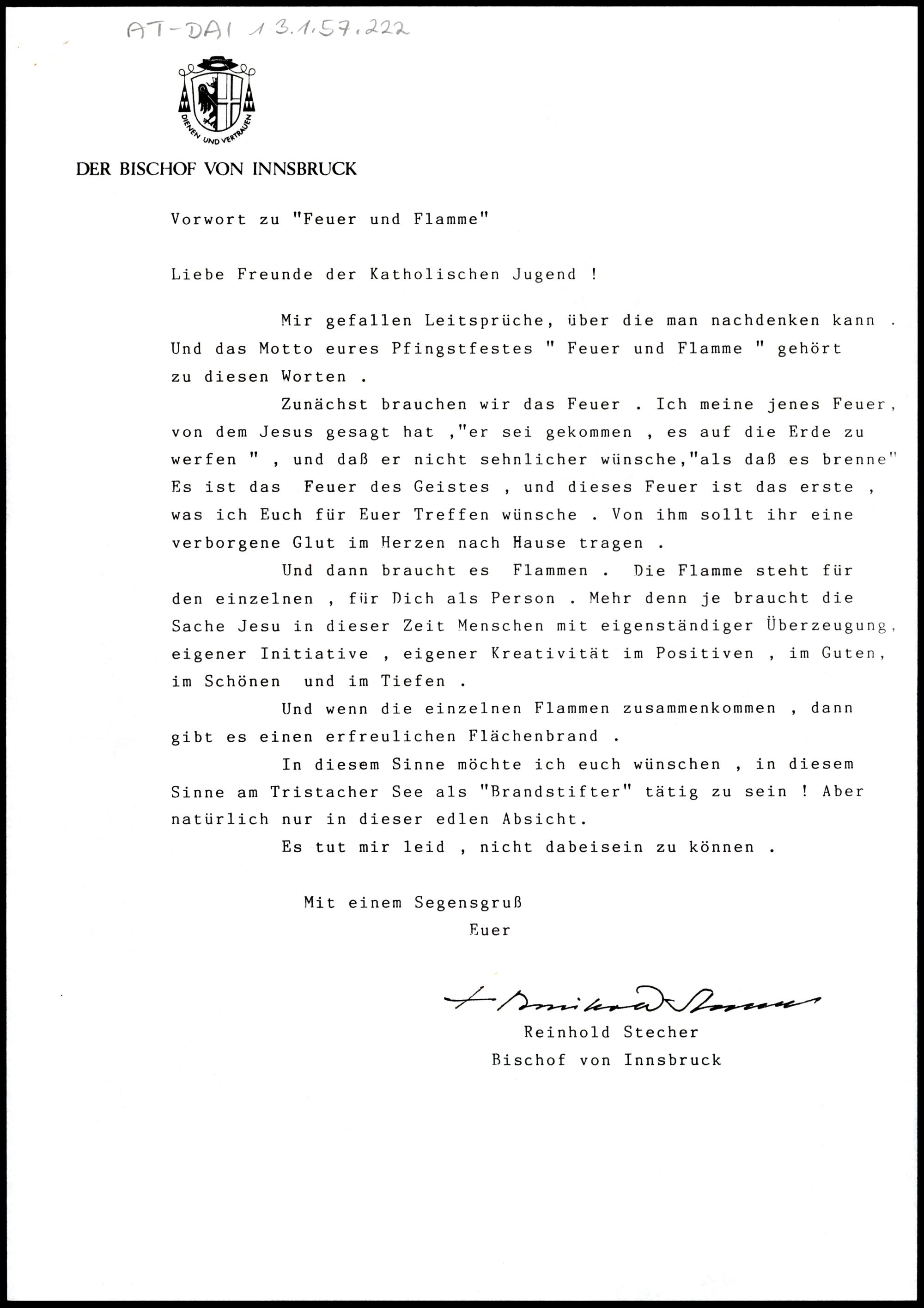 AT-DAI 1.3.1.57.222

DIENEN UND VERTRAUEN

DER BISCHOF VON INNSBRUCK

Vorwort zu "Feuer und Flamme"

Liebe Freunde der Katholischen Jugend !

Mir gefallen Leitsprüche, über die man nachdenken kann . Und das Motto eures Pfingstfestes " Feuer und Flamme " gehört zu diesen Worten .

Zunächst brauchen wir das Feuer . Ich meine jenes Feuer, von dem Jesus gesagt hat ,"er sei gekommen , es auf die Erde zu werfen " , und daß er nicht sehnlicher wünsche,"als daß es brenne" Es ist das Feuer des Geistes , und dieses Feuer ist das erste , was ich Euch für Euer Treffen wünsche . Von ihm sollt ihr eine verborgene Glut im Herzen nach Hause tragen .

Und dann braucht es Flammen . Die Flamme steht für den einzelnen , für Dich als Person . Mehr denn je braucht die Sache Jesu in dieser Zeit Menschen mit eigenständiger Überzeugung, eigener Initiative , eigener Kreativität im Positiven , im Guten, im Schönen und im Tiefen .

Und wenn die einzelnen Flammen zusammenkommen , dann gibt es einen erfreulichen Flächenbrand .

In diesem Sinne möchte ich euch wünschen , in diesem Sinne am Tristacher See als "Brandstifter" tätig zu sein ! Aber natürlich nur in dieser edlen Absicht.

Es tut mir leid , nicht dabeisein zu können .

Mit einem Segensgruß
Euer

+ Reinhold Stecher
Reinhold Stecher
Bischof von Innsbruck